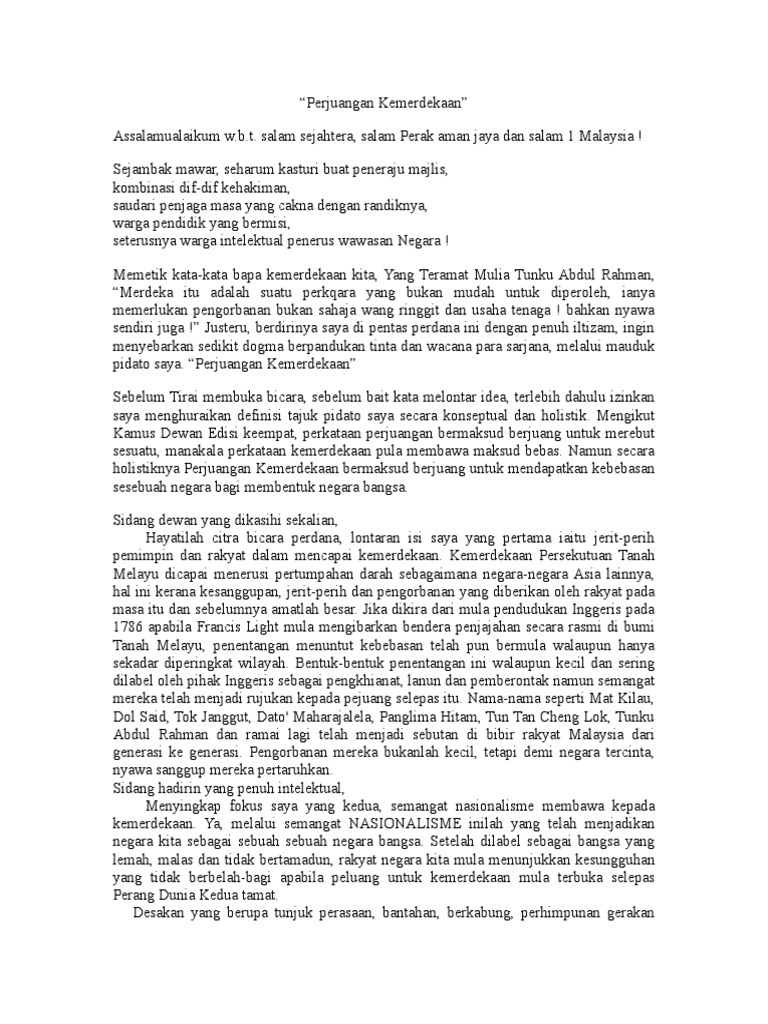 “Perjuangan Kemerdekaan”

Assalamualaikum w.b.t. salam sejahtera, salam Perak aman jaya dan salam 1 Malaysia !

Sejambak mawar, seharum kasturi buat peneraju majlis,
kombinasi dif-dif kehakiman,
saudari penjaga masa yang cakna dengan randiknya,
warga pendidik yang bermisi,
seterusnya warga intelektual penerus wawasan Negara !

Memetik kata-kata bapa kemerdekaan kita, Yang Teramat Mulia Tunku Abdul Rahman, “Merdeka itu adalah suatu perkqara yang bukan mudah untuk diperoleh, ianya memerlukan pengorbanan bukan sahaja wang ringgit dan usaha tenaga ! bahkan nyawa sendiri juga !” Justeru, berdirinya saya di pentas perdana ini dengan penuh iltizam, ingin menyebarkan sedikit dogma berpandukan tinta dan wacana para sarjana, melalui mauduk pidato saya. “Perjuangan Kemerdekaan”

Sebelum Tirai membuka bicara, sebelum bait kata melontar idea, terlebih dahulu izinkan saya menghuraikan definisi tajuk pidato saya secara konseptual dan holistik. Mengikut Kamus Dewan Edisi keempat, perkataan perjuangan bermaksud berjuang untuk merebut sesuatu, manakala perkataan kemerdekaan pula membawa maksud bebas. Namun secara holistiknya Perjuangan Kemerdekaan bermaksud berjuang untuk mendapatkan kebebasan sesebuah negara bagi membentuk negara bangsa.

Sidang dewan yang dikasihi sekalian,
Hayatilah citra bicara perdana, lontaran isi saya yang pertama iaitu jerit-perih pemimpin dan rakyat dalam mencapai kemerdekaan. Kemerdekaan Persekutuan Tanah Melayu dicapai menerusi pertumpahan darah sebagaimana negara-negara Asia lainnya, hal ini kerana kesanggupan, jerit-perih dan pengorbanan yang diberikan oleh rakyat pada masa itu dan sebelumnya amatlah besar. Jika dikira dari mula pendudukan Inggeris pada 1786 apabila Francis Light mula mengibarkan bendera penjajahan secara rasmi di bumi Tanah Melayu, penentangan menuntut kebebasan telah pun bermula walaupun hanya sekadar diperingkat wilayah. Bentuk-bentuk penentangan ini walaupun kecil dan sering dilabel oleh pihak Inggeris sebagai pengkhianat, lanun dan pemberontak namun semangat mereka telah menjadi rujukan kepada pejuang selepas itu. Nama-nama seperti Mat Kilau, Dol Said, Tok Janggut, Dato' Maharajalela, Panglima Hitam, Tun Tan Cheng Lok, Tunku Abdul Rahman dan ramai lagi telah menjadi sebutan di bibir rakyat Malaysia dari generasi ke generasi. Pengorbanan mereka bukanlah kecil, tetapi demi negara tercinta, nyawa sanggup mereka pertaruhkan.
Sidang hadirin yang penuh intelektual,
Menyingkap fokus saya yang kedua, semangat nasionalisme membawa kepada kemerdekaan. Ya, melalui semangat NASIONALISME inilah yang telah menjadikan negara kita sebagai sebuah sebuah negara bangsa. Setelah dilabel sebagai bangsa yang lemah, malas dan tidak bertamadun, rakyat negara kita mula menunjukkan kesungguhan yang tidak berbelah-bagi apabila peluang untuk kemerdekaan mula terbuka selepas Perang Dunia Kedua tamat.
Desakan yang berupa tunjuk perasaan, bantahan, berkabung, perhimpunan gerakan